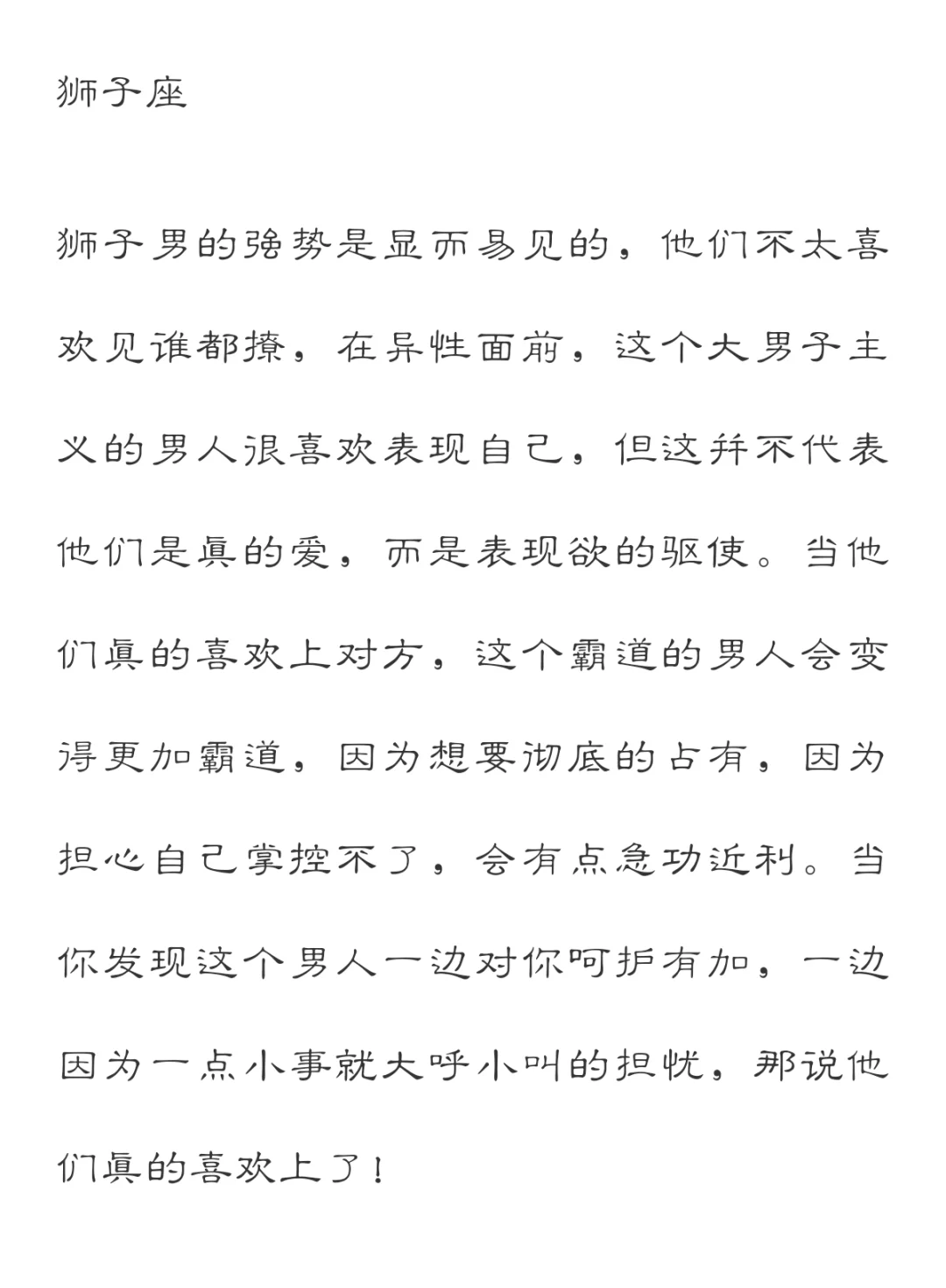 狮子座

狮子男的强势是显而易见的，他们不太喜欢见谁都撩，在异性面前，这个大男子主义的男人很喜欢表现自己，但这并不代表他们是真的爱，而是表现欲的驱使。当他们真的喜欢上对方，这个霸道的男人会变得更加霸道，因为想要彻底的占有，因为担心自己掌控不了，会有点急功近利。当你发现这个男人一边对你呵护有加，一边因为一点小事就大呼小叫的担忧，那说他们真的喜欢上了！